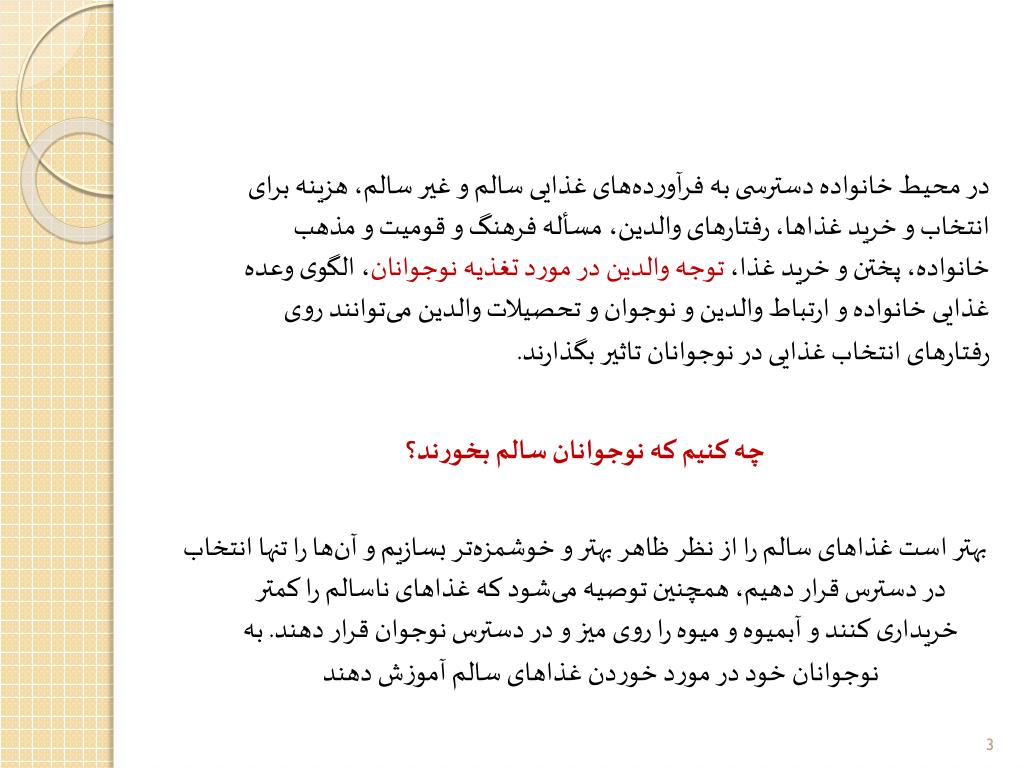 در محیط خانواده دسترسی به فرآورده‌های غذایی سالم و غیر سالم، هزینه برای انتخاب و خرید غذاها، رفتارهای والدین، مسأله فرهنگ و قومیت و مذهب خانواده، پختن و خرید غذا، توجه والدین در مورد تغذیه نوجوانان، الگوی وعده غذایی خانواده و ارتباط والدین و نوجوان و تحصیلات والدین می‌توانند روی رفتارهای انتخاب غذایی در نوجوانان تاثیر بگذارند.

چه کنیم که نوجوانان سالم بخورند؟

بهتر است غذاهای سالم را از نظر ظاهر بهتر و خوشمزه‌تر بسازیم و آن‌ها را تنها انتخاب در دسترس قرار دهیم، همچنین توصیه می‌شود که غذاهای ناسالم را کمتر خریداری کنند و آبمیوه و میوه را روی میز و در دسترس نوجوان قرار دهند. به نوجوانان خود در مورد خوردن غذاهای سالم آموزش دهند

3